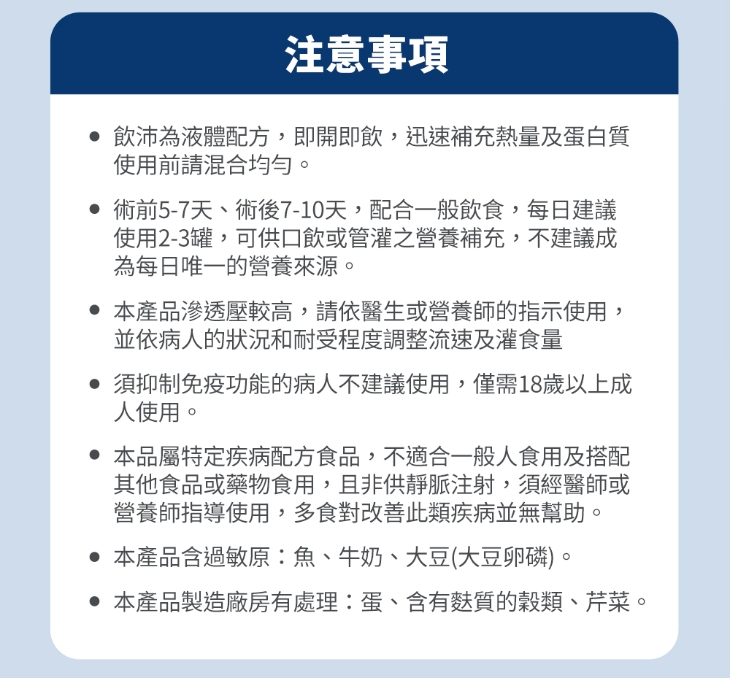 注意事項

● 飲沛為液體配方，即開即飲，迅速補充熱量及蛋白質使用前請混合均勻。

● 術前5-7天、術後7-10天，配合一般飲食，每日建議使用2-3罐，可供口飲或管灌之營養補充，不建議成為每日唯一的營養來源。

● 本產品滲透壓較高，請依醫生或營養師的指示使用，並依病人的狀況和耐受程度調整流速及灌食量

● 須抑制免疫功能的病人不建議使用，僅需18歲以上成人使用。

● 本品屬特定疾病配方食品，不適合一般人食用及搭配其他食品或藥物食用，且非供靜脈注射，須經醫師或營養師指導使用，多食對改善此類疾病並無幫助。

● 本產品含過敏原：魚、牛奶、大豆(大豆卵磷)。

● 本產品製造廠房有處理：蛋、含有麩質的穀類、芹菜。